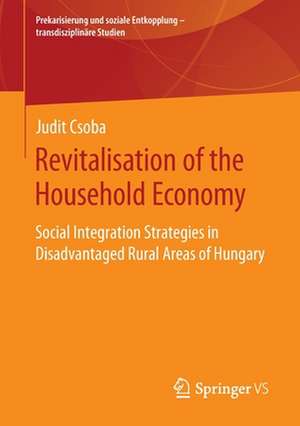 Prekarisierung und soziale Entkopplung – transdisziplinäre Studien

Judit Csoba

Revitalisation of the Household Economy

Social Integration Strategies in Disadvantaged Rural Areas of Hungary

Springer VS